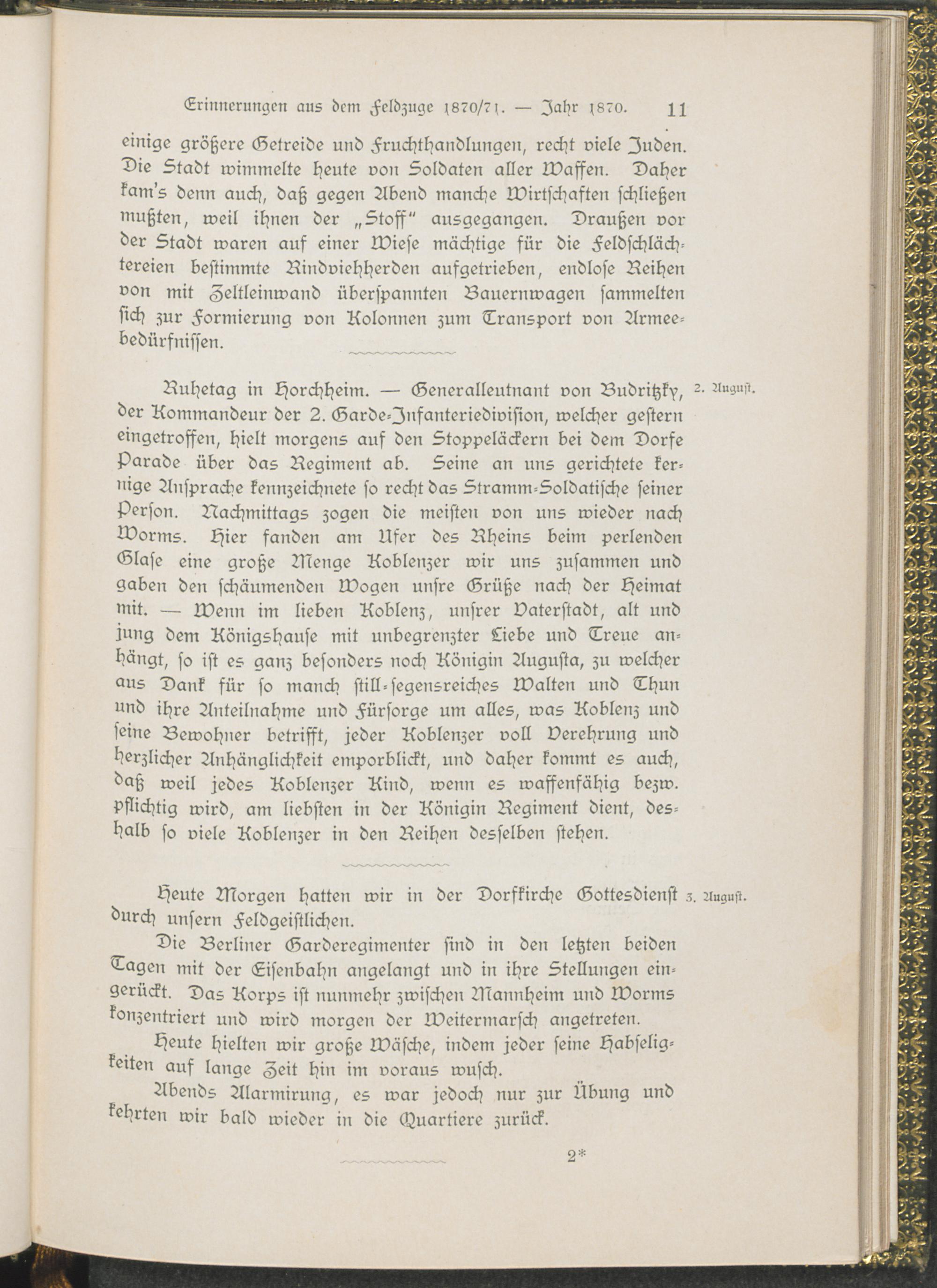 Erinnerungen aus dem Feldzuge 1870/71. — Jahr 1870. 11

einige größere Getreide und Fruchthandlungen, recht viele Juden. Die Stadt wimmelte heute von Soldaten aller Waffen. Daher kam's denn auch, daß gegen Abend manche Wirtschaften schließen mußten, weil ihnen der „Stoff" ausgegangen. Draußen vor der Stadt waren auf einer Wiese mächtige für die Feldschlächtereien bestimmte Rindviehherden aufgetrieben, endlose Reihen von mit Zeltleinwand überspannten Bauernwagen sammelten sich zur Formierung von Kolonnen zum Transport von Armeebedürfnissen.

2. August.

Ruhetag in Horchheim. — Generalleutnant von Budritzky, der Kommandeur der 2. Garde-Infanteriedivision, welcher gestern eingetroffen, hielt morgens auf den Stoppeläckern bei dem Dorfe Parade über das Regiment ab. Seine an uns gerichtete kernige Ansprache kennzeichnete so recht das Stramm-Soldatische seiner Person. Nachmittags zogen die meisten von uns wieder nach Worms. Hier fanden am Ufer des Rheins beim perlenden Glase eine große Menge Koblenzer wir uns zusammen und gaben den schäumenden Wogen unsre Grüße nach der Heimat mit. — Wenn im lieben Koblenz, unsrer Vaterstadt, alt und jung dem Königshause mit unbegrenzter Liebe und Treue anhängt, so ist es ganz besonders noch Königin Augusta, zu welcher aus Dank für so manch still-segensreiches Walten und Thun und ihre Anteilnahme und Fürsorge um alles, was Koblenz und seine Bewohner betrifft, jeder Koblenzer voll Verehrung und herzlicher Anhänglichkeit emporblickt, und daher kommt es auch, daß weil jedes Koblenzer Kind, wenn es waffenfähig bezw. pflichtig wird, am liebsten in der Königin Regiment dient, deshalb so viele Koblenzer in den Reihen desselben stehen.

3. August.

Heute Morgen hatten wir in der Dorfkirche Gottesdienst durch unsern Feldgeistlichen.

Die Berliner Garderegimenter sind in den letzten beiden Tagen mit der Eisenbahn angelangt und in ihre Stellungen eingerückt. Das Korps ist nunmehr zwischen Mannheim und Worms konzentriert und wird morgen der Weitermarsch angetreten.

Heute hielten wir große Wäsche, indem jeder seine Habseligkeiten auf lange Zeit hin im voraus wusch.

Abends Alarmirung, es war jedoch nur zur Übung und kehrten wir bald wieder in die Quartiere zurück.

2*